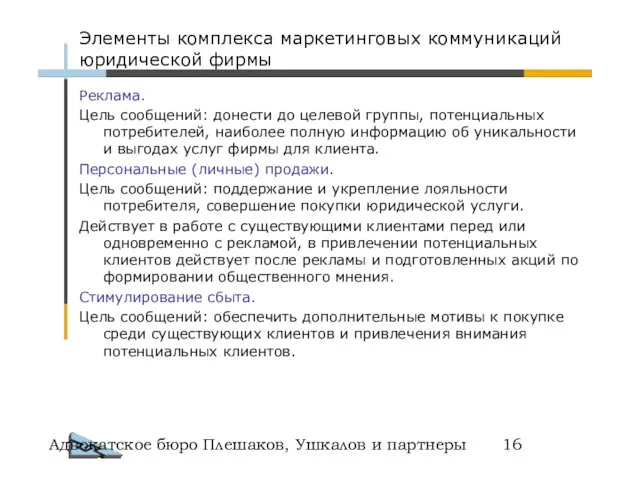 Элементы комплекса маркетинговых коммуникаций юридической фирмы

Реклама.

Цель сообщений: донести до целевой группы, потенциальных потребителей, наиболее полную информацию об уникальности и выгодах услуг фирмы для клиента.

Персональные (личные) продажи.

Цель сообщений: поддержание и укрепление лояльности потребителя, совершение покупки юридической услуги.

Действует в работе с существующими клиентами перед или одновременно с рекламой, в привлечении потенциальных клиентов действует после рекламы и подготовленных акций по формировании общественного мнения.

Стимулирование сбыта.

Цель сообщений: обеспечить дополнительные мотивы к покупке среди существующих клиентов и привлечения внимания потенциальных клиентов.

Адвокатское бюро Плешаков, Ушкалов и партнеры 16